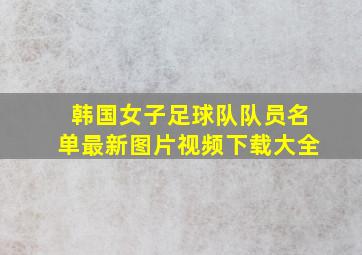 韩国女子足球队队员名单最新图片视频下载大全